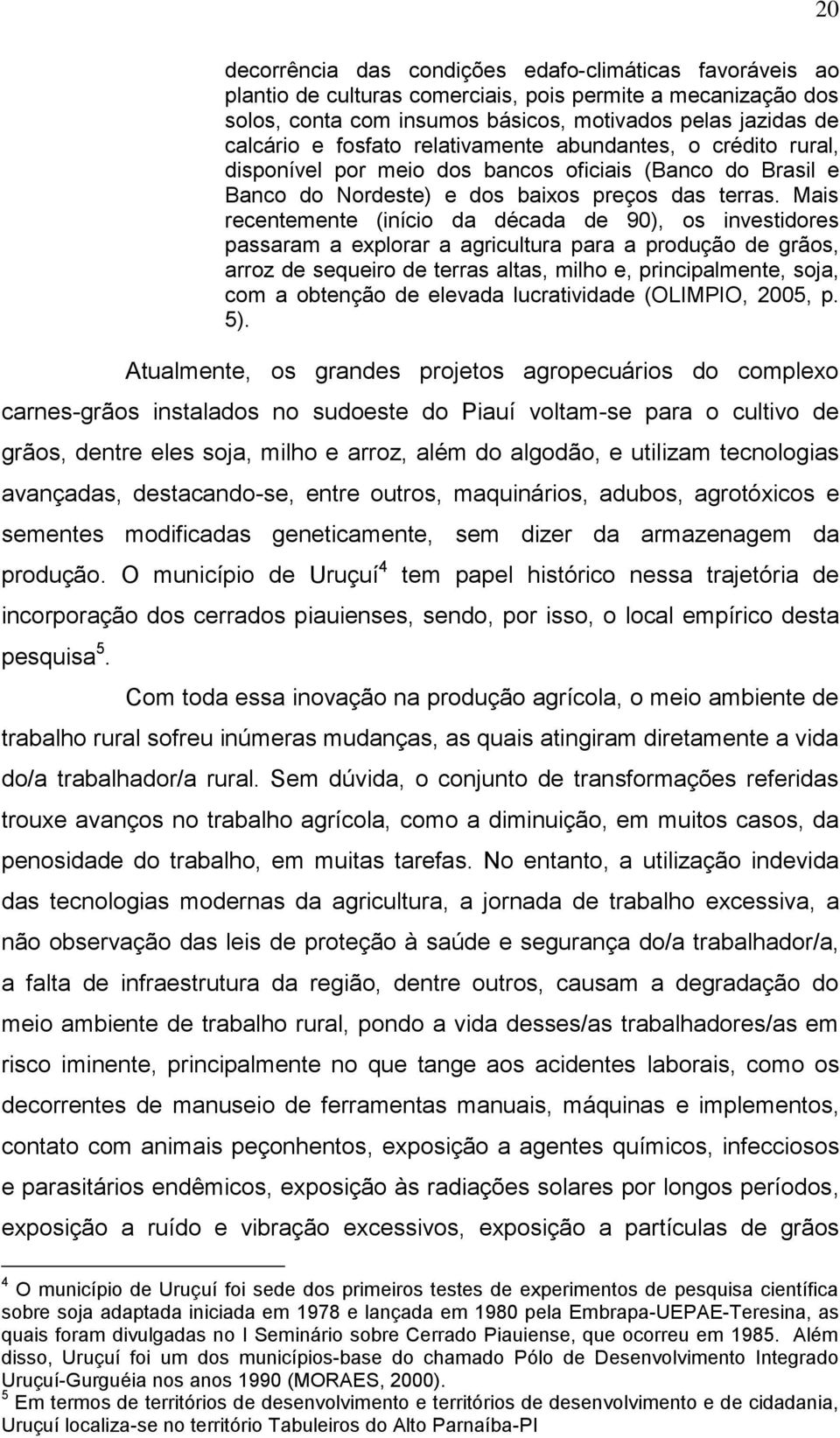 20

decorrência das condições edafo-climáticas favoráveis ao plantio de culturas comerciais, pois permite a mecanização dos solos, conta com insumos básicos, motivados pelas jazidas de calcário e fosfato relativamente abundantes, o crédito rural, disponível por meio dos bancos oficiais (Banco do Brasil e Banco do Nordeste) e dos baixos preços das terras. Mais recentemente (início da década de 90), os investidores passaram a explorar a agricultura para a produção de grãos, arroz de sequeiro de terras altas, milho e, principalmente, soja, com a obtenção de elevada lucratividade (OLIMPIO, 2005, p. 5).

Atualmente, os grandes projetos agropecuários do complexo carnes-grãos instalados no sudoeste do Piauí voltam-se para o cultivo de grãos, dentre eles soja, milho e arroz, além do algodão, e utilizam tecnologias avançadas, destacando-se, entre outros, maquinários, adubos, agrotóxicos e sementes modificadas geneticamente, sem dizer da armazenagem da produção. O município de Uruçuí$^4$ tem papel histórico nessa trajetória de incorporação dos cerrados piauienses, sendo, por isso, o local empírico desta pesquisa$^5$.

Com toda essa inovação na produção agrícola, o meio ambiente de trabalho rural sofreu inúmeras mudanças, as quais atingiram diretamente a vida do/a trabalhador/a rural. Sem dúvida, o conjunto de transformações referidas trouxe avanços no trabalho agrícola, como a diminuição, em muitos casos, da penosidade do trabalho, em muitas tarefas. No entanto, a utilização indevida das tecnologias modernas da agricultura, a jornada de trabalho excessiva, a não observação das leis de proteção à saúde e segurança do/a trabalhador/a, a falta de infraestrutura da região, dentre outros, causam a degradação do meio ambiente de trabalho rural, pondo a vida desses/as trabalhadores/as em risco iminente, principalmente no que tange aos acidentes laborais, como os decorrentes de manuseio de ferramentas manuais, máquinas e implementos, contato com animais peçonhentos, exposição a agentes químicos, infecciosos e parasitários endêmicos, exposição às radiações solares por longos períodos, exposição a ruído e vibração excessivos, exposição a partículas de grãos

$^4$ O município de Uruçuí foi sede dos primeiros testes de experimentos de pesquisa científica sobre soja adaptada iniciada em 1978 e lançada em 1980 pela Embrapa-UEPAE-Teresina, as quais foram divulgadas no I Seminário sobre Cerrado Piauiense, que ocorreu em 1985. Além disso, Uruçuí foi um dos municípios-base do chamado Pólo de Desenvolvimento Integrado Uruçuí-Gurguéia nos anos 1990 (MORAES, 2000).
$^5$ Em termos de territórios de desenvolvimento e territórios de desenvolvimento e de cidadania, Uruçuí localiza-se no território Tabuleiros do Alto Parnaíba-PI